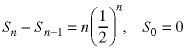 $S_n - S_{n-1} = n\left(\frac{1}{2}\right)^n, \quad S_0 = 0$